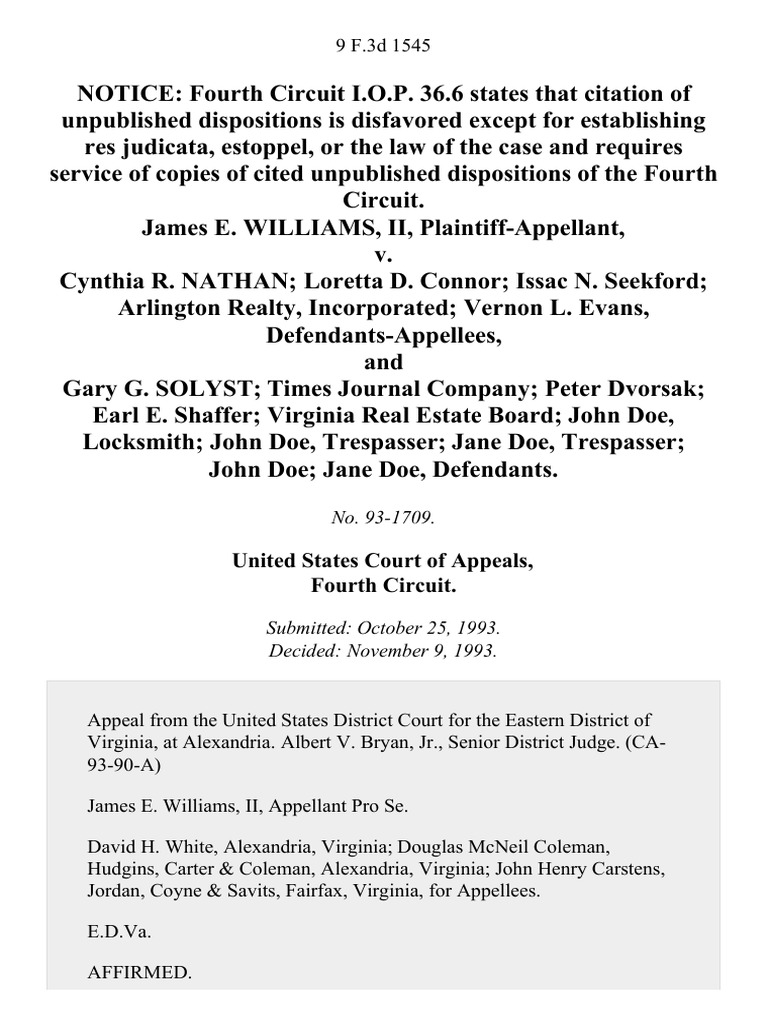 9 F.3d 1545

NOTICE: Fourth Circuit I.O.P. 36.6 states that citation of unpublished dispositions is disfavored except for establishing res judicata, estoppel, or the law of the case and requires service of copies of cited unpublished dispositions of the Fourth Circuit.
James E. WILLIAMS, II, Plaintiff-Appellant,
v.
Cynthia R. NATHAN; Loretta D. Connor; Issac N. Seekford; Arlington Realty, Incorporated; Vernon L. Evans, Defendants-Appellees,
and
Gary G. SOLYST; Times Journal Company; Peter Dvorsak; Earl E. Shaffer; Virginia Real Estate Board; John Doe, Locksmith; John Doe, Trespasser; Jane Doe, Trespasser; John Doe; Jane Doe, Defendants.

No. 93-1709.

United States Court of Appeals,
Fourth Circuit.

Submitted: October 25, 1993.
Decided: November 9, 1993.

Appeal from the United States District Court for the Eastern District of Virginia, at Alexandria. Albert V. Bryan, Jr., Senior District Judge. (CA-93-90-A)

James E. Williams, II, Appellant Pro Se.

David H. White, Alexandria, Virginia; Douglas McNeil Coleman, Hudgins, Carter & Coleman, Alexandria, Virginia; John Henry Carstens, Jordan, Coyne & Savits, Fairfax, Virginia, for Appellees.

E.D.Va.

AFFIRMED.